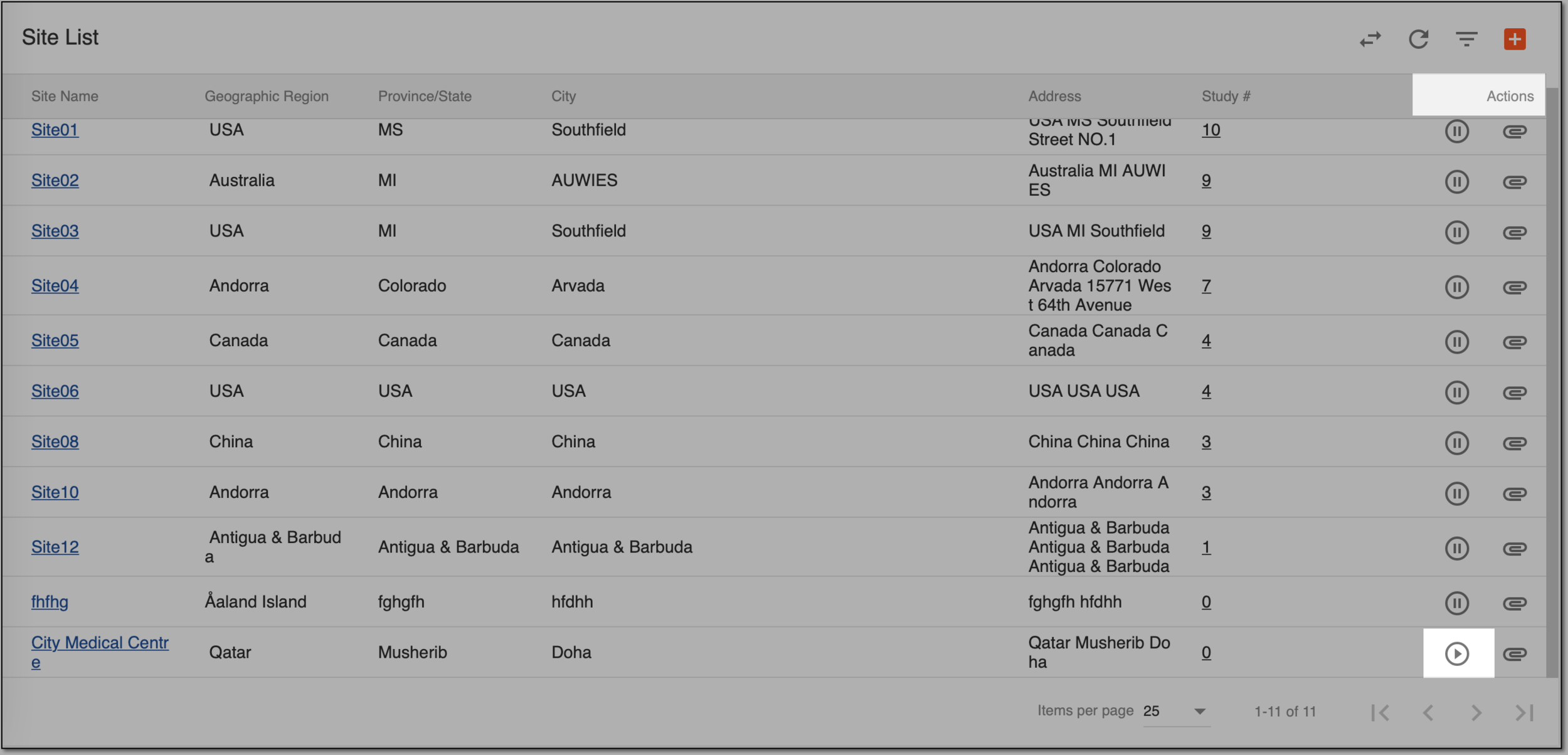 Site List

| Site Name | Geographic Region | Province/State | City | Address | Study # | Actions |
|---|---|---|---|---|---|---|
| Site01 | USA | MS | Southfield | USA MS Southfield Street NO.1 | 10 | |
| Site02 | Australia | MI | AUWIES | Australia MI AUWIES | 9 | |
| Site03 | USA | MI | Southfield | USA MI Southfield | 9 | |
| Site04 | Andorra | Colorado | Arvada | Andorra Colorado Arvada 15771 West 64th Avenue | 7 | |
| Site05 | Canada | Canada | Canada | Canada Canada Canada | 4 | |
| Site06 | USA | USA | USA | USA USA USA | 4 | |
| Site08 | China | China | China | China China China | 3 | |
| Site10 | Andorra | Andorra | Andorra | Andorra Andorra Andorra | 3 | |
| Site12 | Antigua & Barbuda | Antigua & Barbuda | Antigua & Barbuda | Antigua & Barbuda Antigua & Barbuda Antigua & Barbuda | 1 | |
| fhfhg | Åaland Island | fghgfh | hfdhh | fghgfh hfdhh | 0 | |
| City Medical Centre | Qatar | Musherib | Doha | Qatar Musherib Doha | 0 | |

Items per page 25 1-11 of 11